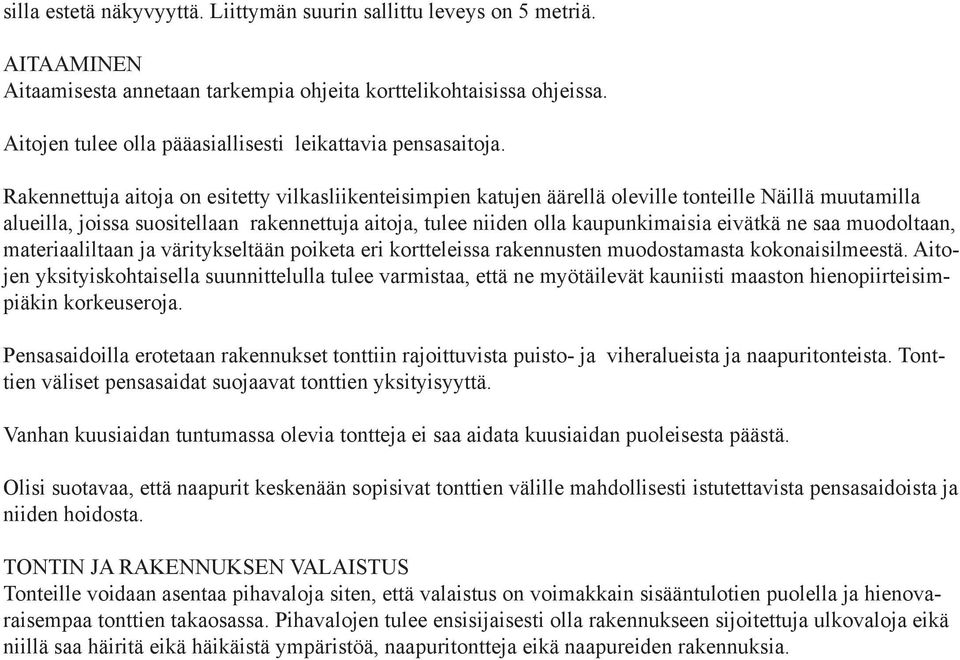 silla estetä näkyvyyttä. Liittymän suurin sallittu leveys on 5 metriä.

AITAAMINEN
Aitaamisesta annetaan tarkempia ohjeita korttelikohtaisissa ohjeissa.

Aitojen tulee olla pääasiallisesti leikattavia pensasaitoja.

Rakennettuja aitoja on esitetty vilkasliikenteisimpien katujen äärellä oleville tonteille Näillä muutamilla alueilla, joissa suositellaan rakennettuja aitoja, tulee niiden olla kaupunkimaisia eivätkä ne saa muodoltaan, materiaaliltaan ja väritykseltään poiketa eri kortteleissa rakennusten muodostamasta kokonaisilmeestä. Aitojen yksityiskohtaisella suunnittelulla tulee varmistaa, että ne myötäilevät kauniisti maaston hienopiirteisimpiäkin korkeuseroja.

Pensasaidoilla erotetaan rakennukset tonttiin rajoittuvista puisto- ja viheralueista ja naapuritonteista. Tonttien väliset pensasaidat suojaavat tonttien yksityisyyttä.

Vanhan kuusiaidan tuntumassa olevia tontteja ei saa aidata kuusiaidan puoleisesta päästä.

Olisi suotavaa, että naapurit keskenään sopisivat tonttien välille mahdollisesti istutettavista pensasaidoista ja niiden hoidosta.

TONTIN JA RAKENNUKSEN VALAISTUS
Tonteille voidaan asentaa pihavaloja siten, että valaistus on voimakkain sisääntulotien puolella ja hienovaraisempaa tonttien takaosassa. Pihavalojen tulee ensisijaisesti olla rakennukseen sijoitettuja ulkovaloja eikä niillä saa häiritä eikä häikäistä ympäristöä, naapuritontteja eikä naapureiden rakennuksia.